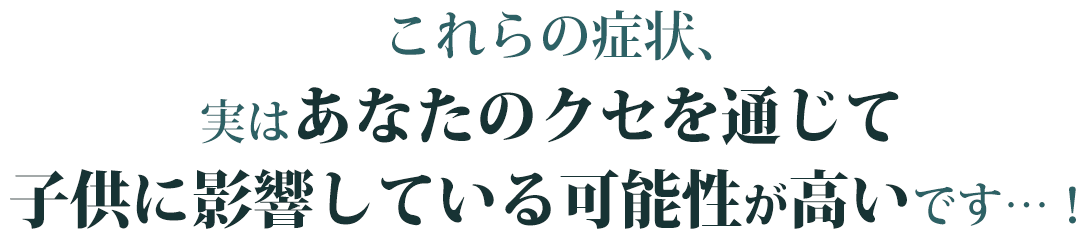 これらの症状、
実はあなたのクセを通じて
子供に影響している可能性が高いです…！